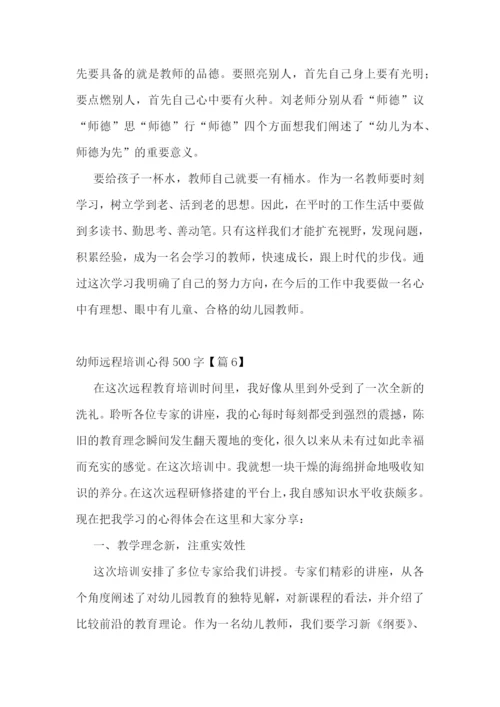 先要具备的就是教师的品德。要照亮别人，首先自己身上要有光明；要点燃别人，首先自己心中要有火种。刘老师分别从看“师德”议“师德”思“师德”行“师德”四个方面想我们阐述了“幼儿为本、师德为先”的重要意义。

要给孩子一杯水，教师自己就要一有桶水。作为一名教师要时刻学习，树立学到老、活到老的思想。因此，在平时的工作生活中要做到多读书、勤思考、善动笔。只有这样我们才能扩充视野，发现问题，积累经验，成为一名会学习的教师，快速成长，跟上时代的步伐。通过这次学习我明确了自己的努力方向，在今后的工作中我要做一名心中有理想、眼中有儿童、合格的幼儿园教师。

幼师远程培训心得500字【篇6】

在这次远程教育培训时间里，我好像从里到外受到了一次全新的洗礼。聆听各位专家的讲座，我的心每时每刻都受到强烈的震撼，陈旧的教育理念瞬间发生翻天覆地的变化，很久以来从未有过如此幸福而充实的感觉。在这次培训中。我就想一块干燥的海绵拼命地吸收知识的养分。在这次远程研修搭建的平台上，我自感知识水平收获颇多。现在把我学习的心得体会在这里和大家分享：

一、教学理念新，注重实效性

这次培训安排了多位专家给我们讲授。专家们精彩的讲座，从各个角度阐述了对幼儿园教育的独特见解，对新课程的看法，并介绍了比较前沿的教育理论。作为一名幼儿教师，我们要学习新《纲要》、